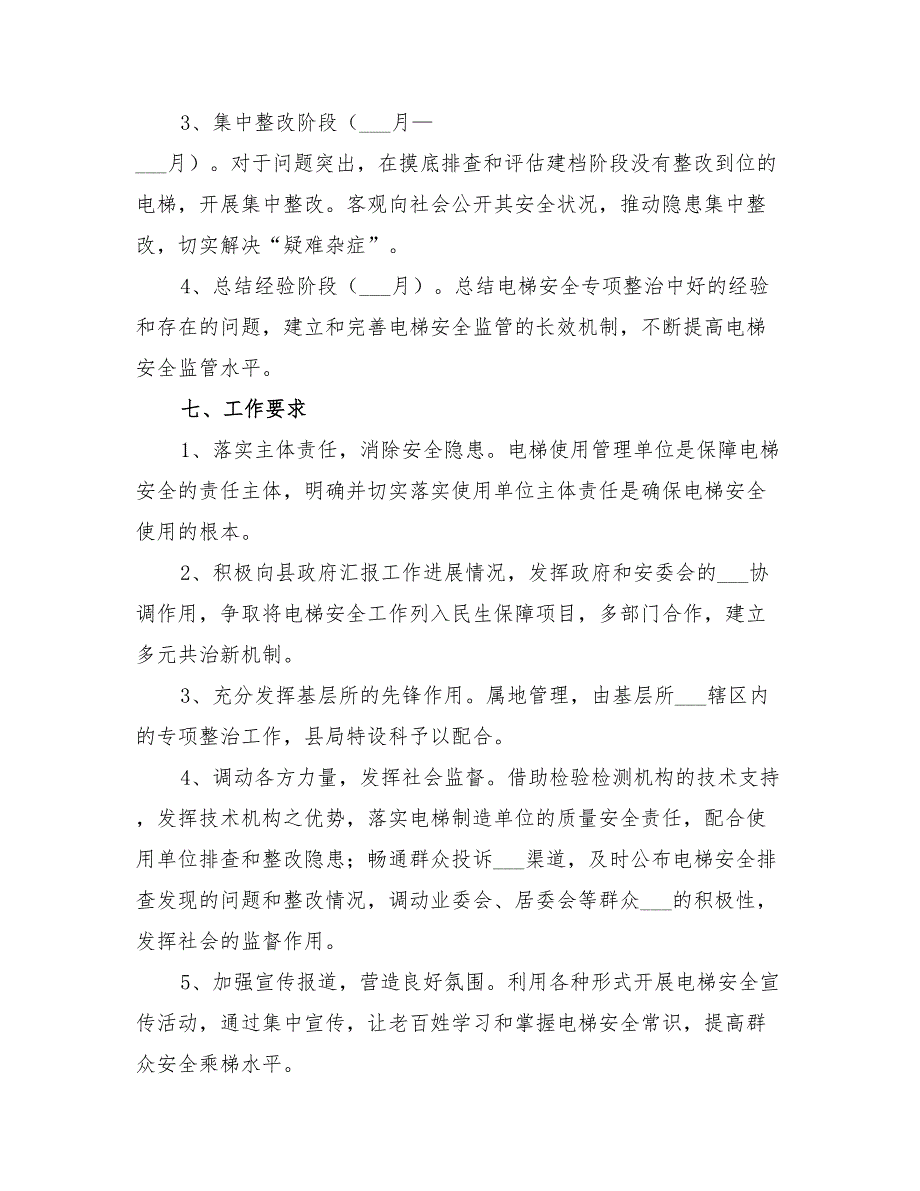 3、集中整改阶段（___月—___月）。对于问题突出，在摸底排查和评估建档阶段没有整改到位的电梯，开展集中整改。客观向社会公开其安全状况，推动隐患集中整改，切实解决“疑难杂症”。

4、总结经验阶段（___月）。总结电梯安全专项整治中好的经验和存在的问题，建立和完善电梯安全监管的长效机制，不断提高电梯安全监管水平。

七、工作要求

1、落实主体责任，消除安全隐患。电梯使用管理单位是保障电梯安全的责任主体，明确并切实落实使用单位主体责任是确保电梯安全使用的根本。

2、积极向县政府汇报工作进展情况，发挥政府和安委会的___协调作用，争取将电梯安全工作列入民生保障项目，多部门合作，建立多元共治新机制。

3、充分发挥基层所的先锋作用。属地管理，由基层所___辖区内的专项整治工作，县局特设科予以配合。

4、调动各方力量，发挥社会监督。借助检验检测机构的技术支持，发挥技术机构之优势，落实电梯制造单位的质量安全责任，配合使用单位排查和整改隐患；畅通群众投诉___渠道，及时公布电梯安全排查发现的问题和整改情况，调动业委会、居委会等群众___的积极性，发挥社会的监督作用。

5、加强宣传报道，营造良好氛围。利用各种形式开展电梯安全宣传活动，通过集中宣传，让老百姓学习和掌握电梯安全常识，提高群众安全乘梯水平。